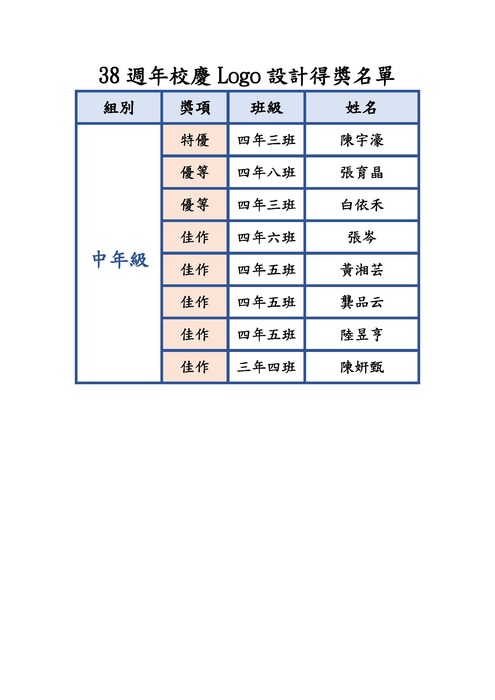 38 週年校慶 Logo 設計得獎名單

| 組別 | 獎項 | 班級 | 姓名 |
|---|---|---|---|
| 中年級 | 特優 | 四年三班 | 陳宇濠 |
| | 優等 | 四年八班 | 張育晶 |
| | 優等 | 四年三班 | 白依禾 |
| | 佳作 | 四年六班 | 張岑 |
| | 佳作 | 四年五班 | 黃湘芸 |
| | 佳作 | 四年五班 | 龔品云 |
| | 佳作 | 四年五班 | 陸昱亨 |
| | 佳作 | 三年四班 | 陳妍甄 |